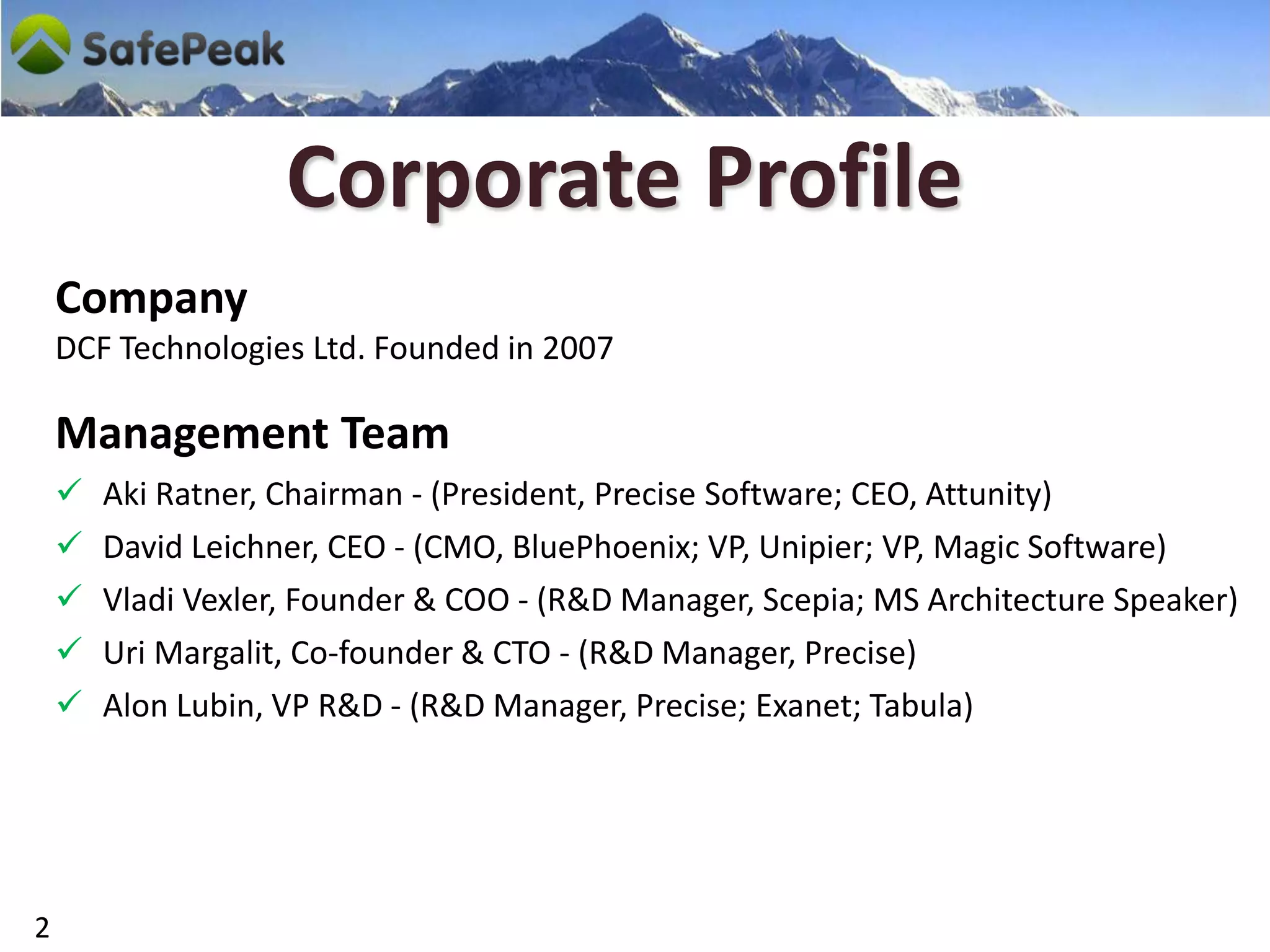 SafePeak

Corporate Profile

Company
DCF Technologies Ltd. Founded in 2007

Management Team
✓ Aki Ratner, Chairman - (President, Precise Software; CEO, Attunity)
✓ David Leichner, CEO - (CMO, BluePhoenix; VP, Unipier; VP, Magic Software)
✓ Vladi Vexler, Founder & COO - (R&D Manager, Scepia; MS Architecture Speaker)
✓ Uri Margalit, Co-founder & CTO - (R&D Manager, Precise)
✓ Alon Lubin, VP R&D - (R&D Manager, Precise; Exanet; Tabula)

2